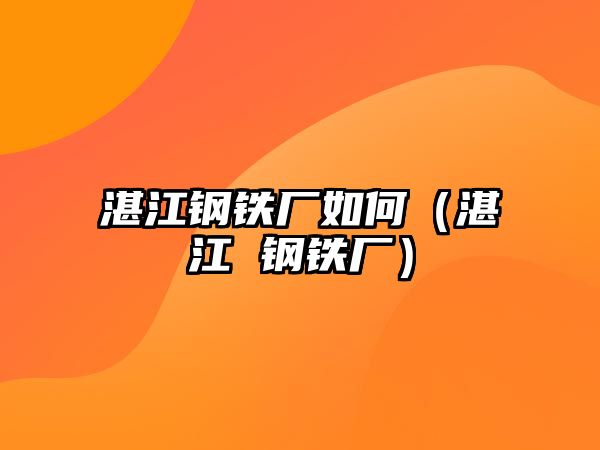 湛江钢铁厂如何（湛江 钢铁厂）